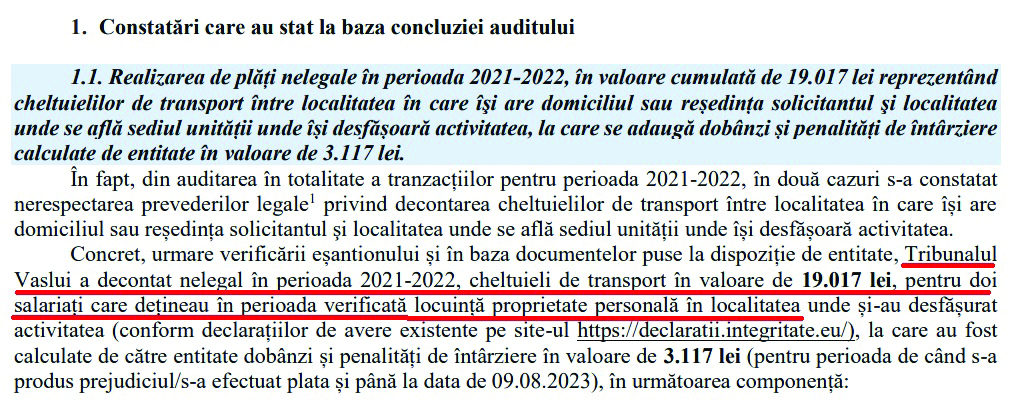 1. Constatări care au stat la baza concluziei auditului

1.1. Realizarea de plăți nelegale în perioada 2021-2022, în valoare cumulată de 19.017 lei reprezentând cheltuielilor de transport între localitatea în care își are domiciliul sau reședința solicitantul și localitatea unde se află sediul unității unde își desfășoară activitatea, la care se adaugă dobânzi și penalități de întârziere calculate de entitate în valoare de 3.117 lei.

În fapt, din auditarea în totalitate a tranzacțiilor pentru perioada 2021-2022, în două cazuri s-a constatat nerespectarea prevederilor legale$^1$ privind decontarea cheltuielilor de transport între localitatea în care își are domiciliul sau reședința solicitantul și localitatea unde se află sediul unității unde își desfășoară activitatea.

Concret, urmare verificării eșantionului și în baza documentelor puse la dispoziție de entitate, Tribunalul Vaslui a decontat nelegal în perioada 2021-2022, cheltuieli de transport în valoare de 19.017 lei, pentru doi salariați care dețineau în perioada verificată locuință proprietate personală în localitatea unde și-au desfășurat activitatea (conform declarațiilor de avere existente pe site-ul https://declaratii.integritate.eu/), la care au fost calculate de către entitate dobânzi și penalități de întârziere în valoare de 3.117 lei (pentru perioada de când s-a produs prejudiciul/s-a efectuat plata și până la data de 09.08.2023), în următoarea componență: